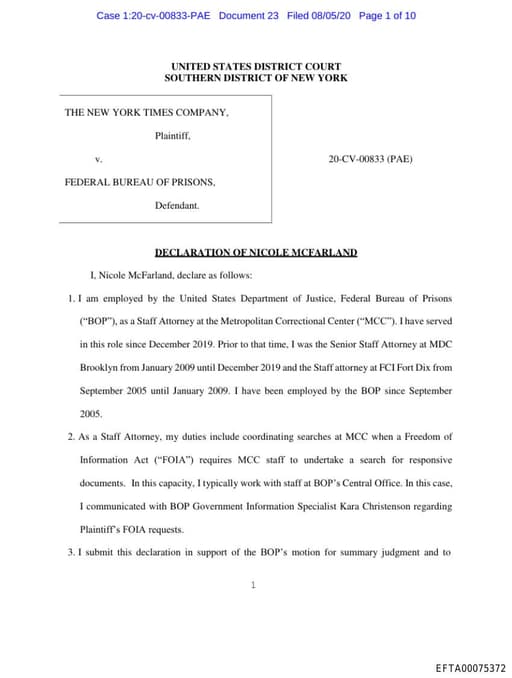 Case 1:20-cv-00833-PAE Document 23 Filed 08/05/20 Page 1 of 10

UNITED STATES DISTRICT COURT
SOUTHERN DISTRICT OF NEW YORK

THE NEW YORK TIMES COMPANY,

Plaintiff,

v.

FEDERAL BUREAU OF PRISONS,

Defendant.

20-CV-00833 (PAE)

DECLARATION OF NICOLE MCFARLAND

I, Nicole McFarland, declare as follows:

1. I am employed by the United States Department of Justice, Federal Bureau of Prisons ("BOP"), as a Staff Attorney at the Metropolitan Correctional Center ("MCC"). I have served in this role since December 2019. Prior to that time, I was the Senior Staff Attorney at MDC Brooklyn from January 2009 until December 2019 and the Staff attorney at FCI Fort Dix from September 2005 until January 2009. I have been employed by the BOP since September 2005.

2. As a Staff Attorney, my duties include coordinating searches at MCC when a Freedom of Information Act ("FOIA") requires MCC staff to undertake a search for responsive documents. In this capacity, I typically work with staff at BOP's Central Office. In this case, I communicated with BOP Government Information Specialist Kara Christenson regarding Plaintiff's FOIA requests.

3. I submit this declaration in support of the BOP's motion for summary judgment and to

1

EFTA00075372